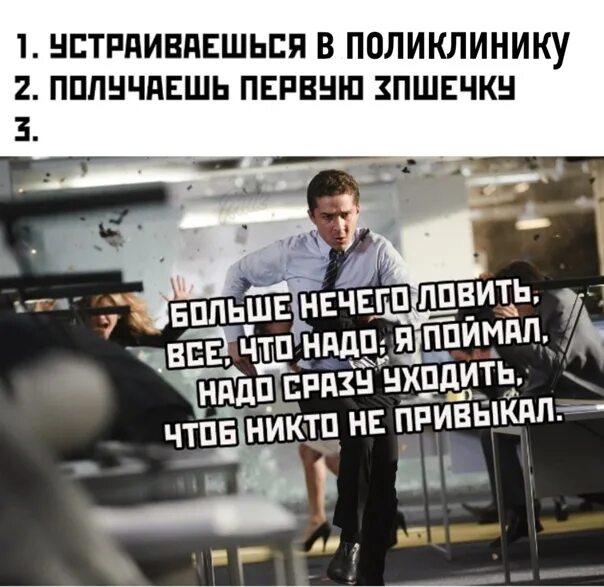 1. УСТРАИВАЕШЬСЯ В ПОЛИКЛИНИКУ
2. ПОЛУЧАЕШЬ ПЕРВУЮ ЗПШЕЧКУ
3.

БОЛЬШЕ НЕЧЕГО ЛОВИТЬ, ВСЕ, ЧТО НАДО, Я ПОЙМАЛ, НАДО СРАЗУ УХОДИТЬ, ЧТОБ НИКТО НЕ ПРИВЫКАЛ.